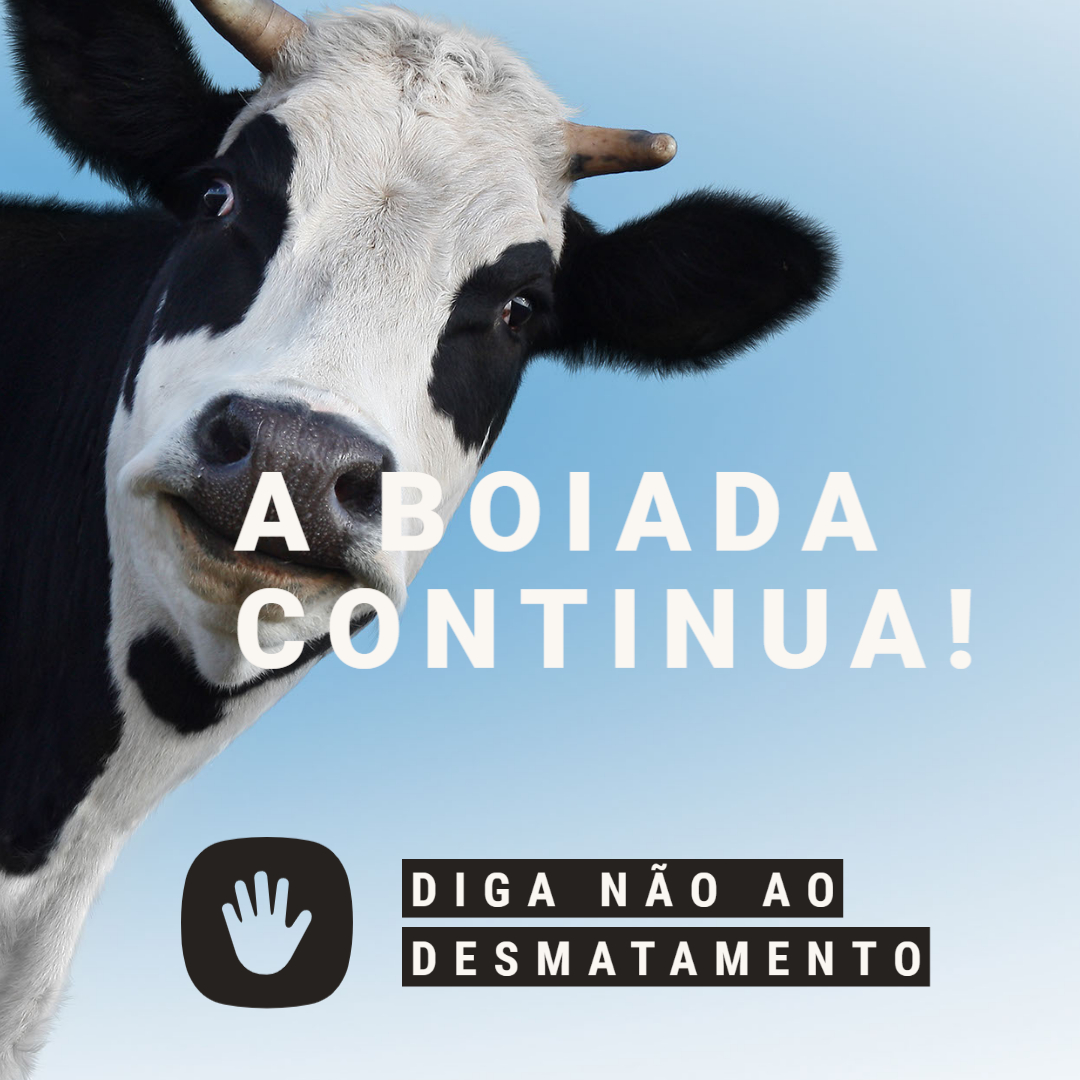 A BOIADA CONTINUA!

DIGA NÃO AO DESMATAMENTO